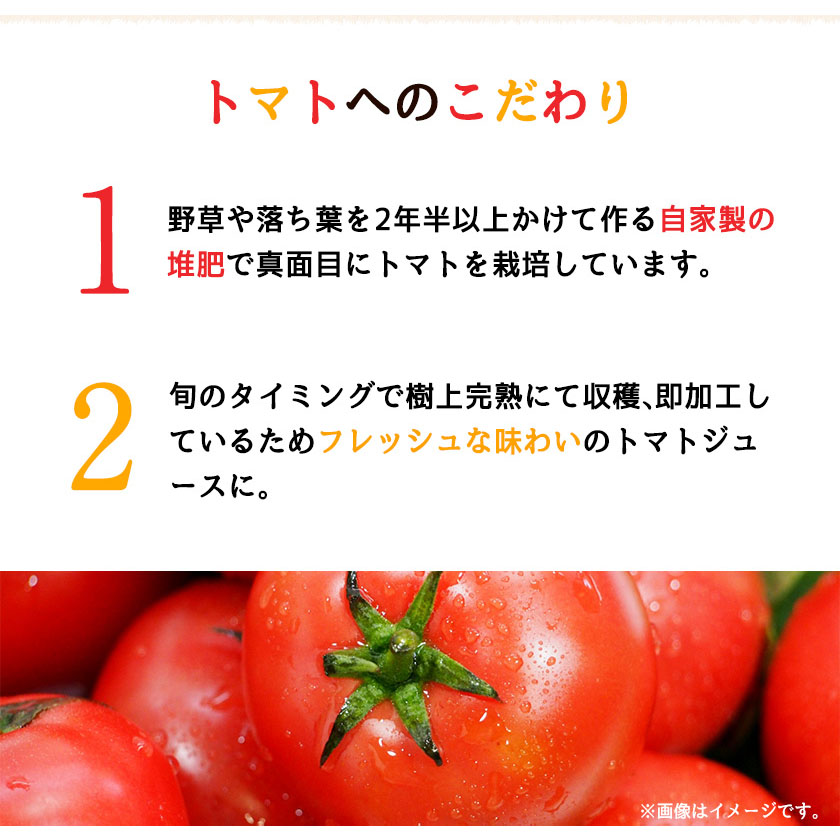 トマトへのこだわり

1 野草や落ち葉を2年半以上かけて作る自家製の堆肥で真面目にトマトを栽培しています。

2 旬のタイミングで樹上完熟にて収穫、即加工しているためフレッシュな味わいのトマトジュースに。

※画像はイメージです。